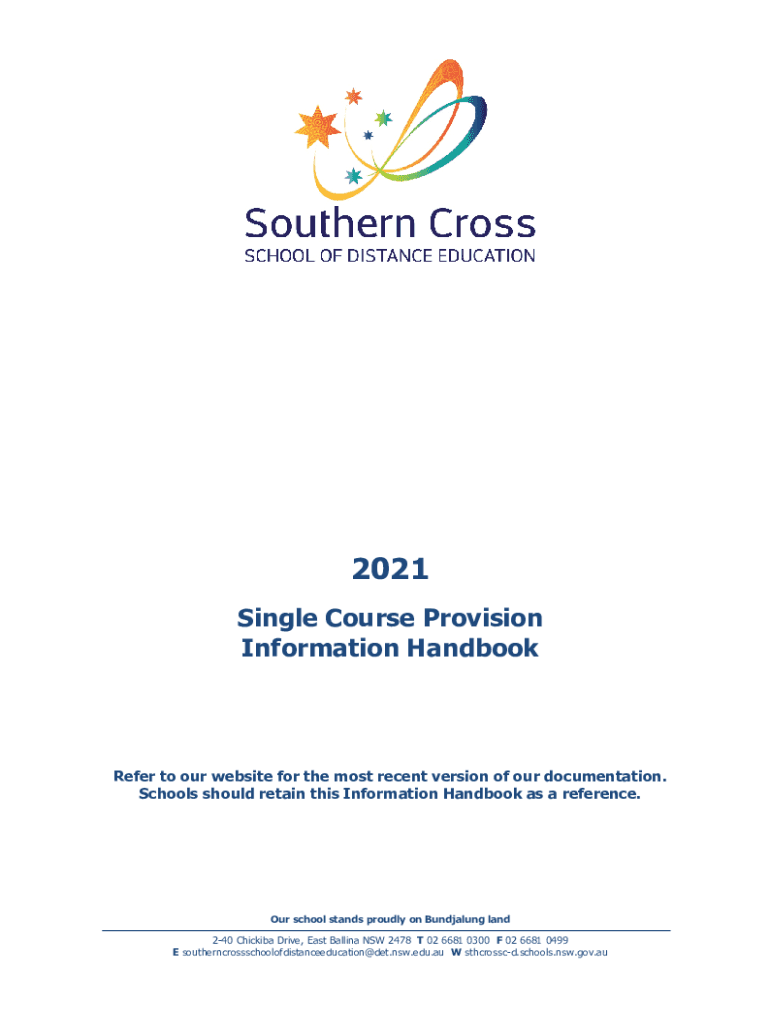 Southern Cross
SCHOOL OF DISTANCE EDUCATION

2021

Single Course Provision
Information Handbook

Refer to our website for the most recent version of our documentation.
Schools should retain this Information Handbook as a reference.

Our school stands proudly on Bundjalung land

2-40 Chickiba Drive, East Ballina NSW 2478 T 02 6681 0300 F 02 6681 0499
E southerncrossschoolofdistanceeducation@det.nsw.edu.au W sthcrossc-d.schools.nsw.gov.au